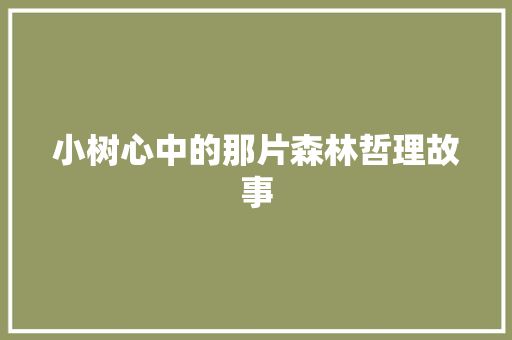 小树心中的那片森林哲理故事